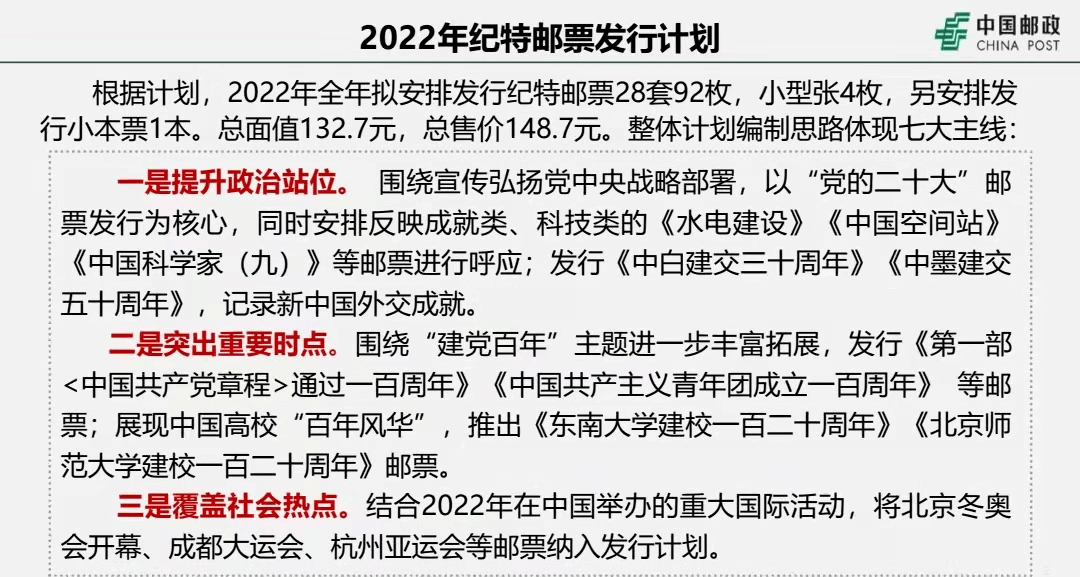 2022年纪特邮票发行计划

中国邮政
CHINA POST

根据计划，2022年全年拟安排发行纪特邮票28套92枚，小型张4枚，另安排发行小本票1本。总面值132.7元，总售价148.7元。整体计划编制思路体现七大主线：

一是提升政治站位。 围绕宣传弘扬党中央战略部署，以“党的二十大”邮票发行为核心，同时安排反映成就类、科技类的《水电建设》《中国空间站》《中国科学家（九）》等邮票进行呼应；发行《中白建交三十周年》《中墨建交五十周年》，记录新中国外交成就。

二是突出重要时点。围绕“建党百年”主题进一步丰富拓展，发行《第一部<中国共产党章程>通过一百周年》《中国共产主义青年团成立一百周年》 等邮票；展现中国高校“百年风华”，推出《东南大学建校一百二十周年》《北京师范大学建校一百二十周年》邮票。

三是覆盖社会热点。结合2022年在中国举办的重大国际活动，将北京冬奥会开幕、成都大运会、杭州亚运会等邮票纳入发行计划。